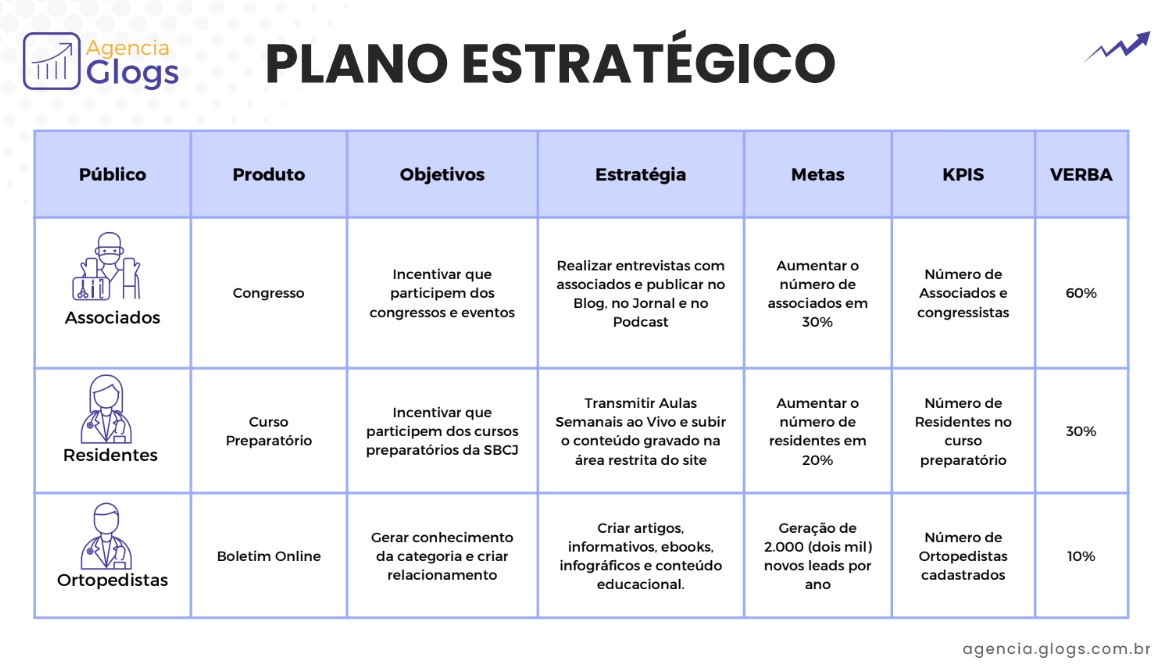 Agencia Glogs

PLANO ESTRATÉGICO

| Público | Produto | Objetivos | Estratégia | Metas | KPIS | VERBA |
|---|---|---|---|---|---|---|
| Associados | Congresso | Incentivar que participem dos congressos e eventos | Realizar entrevistas com associados e publicar no Blog, no Jornal e no Podcast | Aumentar o número de associados em 30% | Número de Associados e congressistas | 60% |
| Residentes | Curso Preparatório | Incentivar que participem dos cursos preparatórios da SBCJ | Transmitir Aulas Semanais ao Vivo e subir o conteúdo gravado na área restrita do site | Aumentar o número de residentes em 20% | Número de Residentes no curso preparatório | 30% |
| Ortopedistas | Boletim Online | Gerar conhecimento da categoria e criar relacionamento | Criar artigos, informativos, ebooks, infográficos e conteúdo educacional. | Geração de 2.000 (dois mil) novos leads por ano | Número de Ortopedistas cadastrados | 10% |

agencia.glogs.com.br